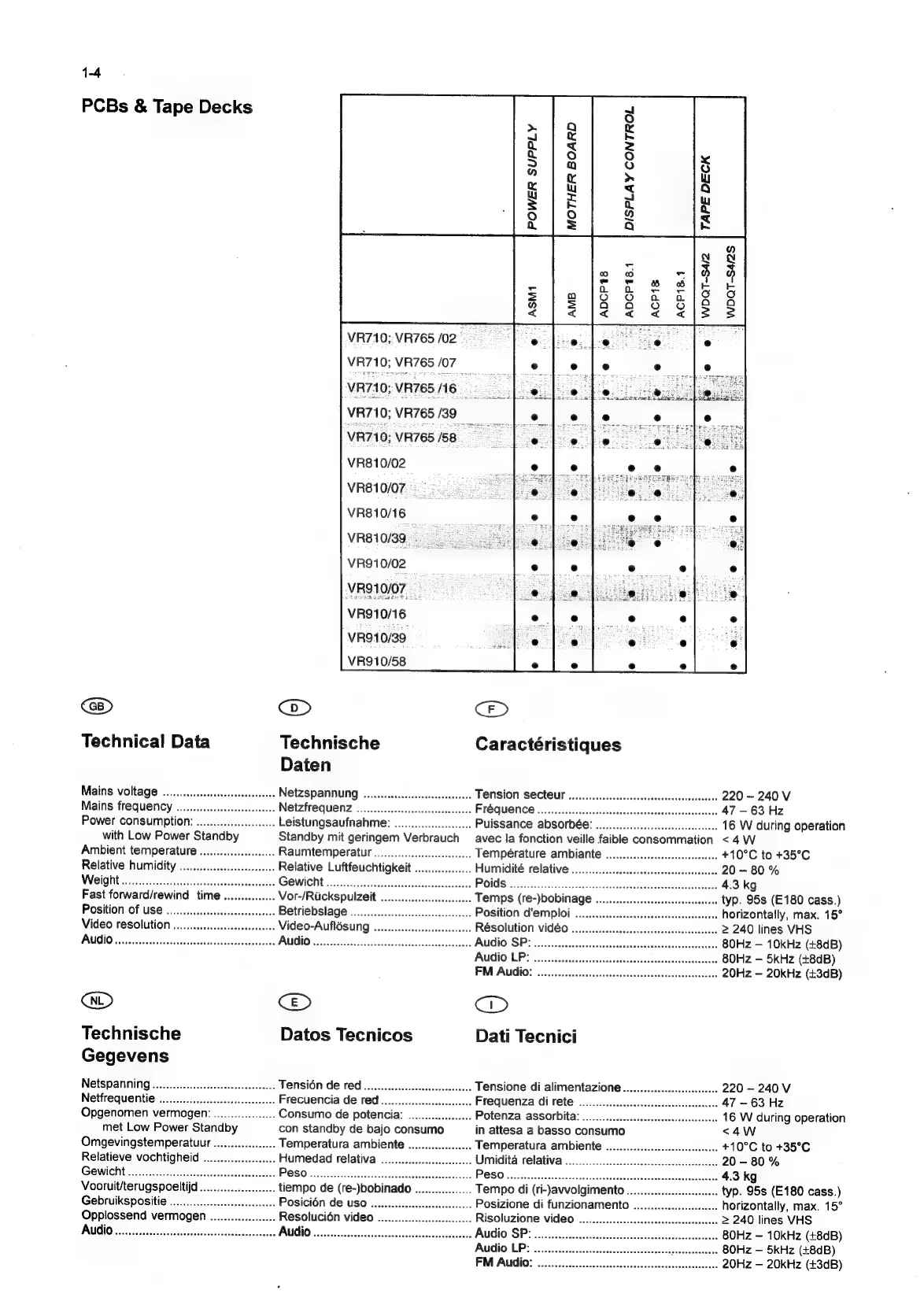 1-4

PCBs & Tape Decks

| | POWER SUPPLY | MOTHER BOARD | DISPLAY CONTROL | | | | TAPE DECK | |
|---|---|---|---|---|---|---|---|---|
| | ASM1 | AMB | ADCP18 | ADCP18.1 | ACP18 | ACP18.1 | WDQT-S4/2 | WDQT-S4/2S |
| VR710; VR765 /02 | • | • | • | | • | | • | |
| VR710; VR765 /07 | • | • | • | | • | | • | |
| VR710; VR765 /16 | • | • | • | | • | | • | |
| VR710; VR765 /39 | • | • | • | | • | | • | |
| VR710; VR765 /58 | • | • | • | | • | | • | |
| VR810/02 | • | • | | • | • | | | • |
| VR810/07 | • | • | | • | • | | | • |
| VR810/16 | • | • | | • | • | | | • |
| VR810/39 | • | • | | • | • | | | • |
| VR910/02 | • | • | | • | | • | | • |
| VR910/07 | • | • | | • | | • | | • |
| VR910/16 | • | • | | • | | • | | • |
| VR910/39 | • | • | | • | | • | | • |
| VR910/58 | • | • | | • | | • | | • |

GB
Technical Data

Mains voltage
Mains frequency
Power consumption:
with Low Power Standby
Ambient temperature
Relative humidity
Weight
Fast forward/rewind time
Position of use
Video resolution
Audio

D
Technische Daten

Netzspannung
Netzfrequenz
Leistungsaufnahme:
Standby mit geringem Verbrauch
Raumtemperatur
Relative Luftfeuchtigkeit
Gewicht
Vor-/Rückspulzeit
Betriebslage
Video-Auflösung
Audio

F
Caractéristiques

Tension secteur 220 – 240 V
Fréquence 47 – 63 Hz
Puissance absorbée: 16 W during operation
avec la fonction veille faible consommation < 4 W
Température ambiante +10°C to +35°C
Humidité relative 20 – 80 %
Poids 4.3 kg
Temps (re-)bobinage typ. 95s (E180 cass.)
Position d'emploi horizontally, max. 15°
Résolution vidéo ≥ 240 lines VHS
Audio SP: 80Hz – 10kHz (±8dB)
Audio LP: 80Hz – 5kHz (±8dB)
FM Audio: 20Hz – 20kHz (±3dB)

NL
Technische Gegevens

Netspanning
Netfrequentie
Opgenomen vermogen:
met Low Power Standby
Omgevingstemperatuur
Relatieve vochtigheid
Gewicht
Vooruit/terugspoeltijd
Gebruikspositie
Opplossend vermogen
Audio

E
Datos Tecnicos

Tensión de red
Frecuencia de red
Consumo de potencia:
con standby de bajo consumo
Temperatura ambiente
Humedad relativa
Peso
tiempo de (re-)bobinado
Posición de uso
Resolución video
Audio

I
Dati Tecnici

Tensione di alimentazione 220 – 240 V
Frequenza di rete 47 – 63 Hz
Potenza assorbita: 16 W during operation
in attesa a basso consumo < 4 W
Temperatura ambiente +10°C to +35°C
Umiditá relativa 20 – 80 %
Peso 4.3 kg
Tempo di (ri-)avvolgimento typ. 95s (E180 cass.)
Posizione di funzionamento horizontally, max. 15°
Risoluzione video ≥ 240 lines VHS
Audio SP: 80Hz – 10kHz (±8dB)
Audio LP: 80Hz – 5kHz (±8dB)
FM Audio: 20Hz – 20kHz (±3dB)